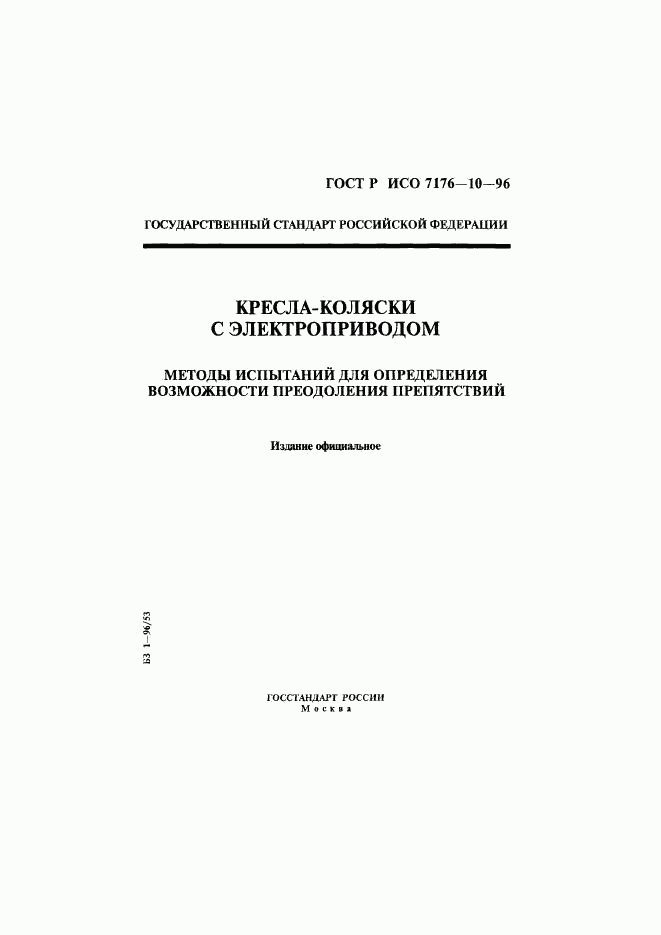 ГОСТ Р ИСО 7176—10—96

ГОСУДАРСТВЕННЫЙ СТАНДАРТ РОССИЙСКОЙ ФЕДЕРАЦИИ

КРЕСЛА-КОЛЯСКИ С ЭЛЕКТРОПРИВОДОМ

МЕТОДЫ ИСПЫТАНИЙ ДЛЯ ОПРЕДЕЛЕНИЯ ВОЗМОЖНОСТИ ПРЕОДОЛЕНИЯ ПРЕПЯТСТВИЙ

Издание официальное

БЗ 1—96/53

ГОССТАНДАРТ РОССИИ
Москва